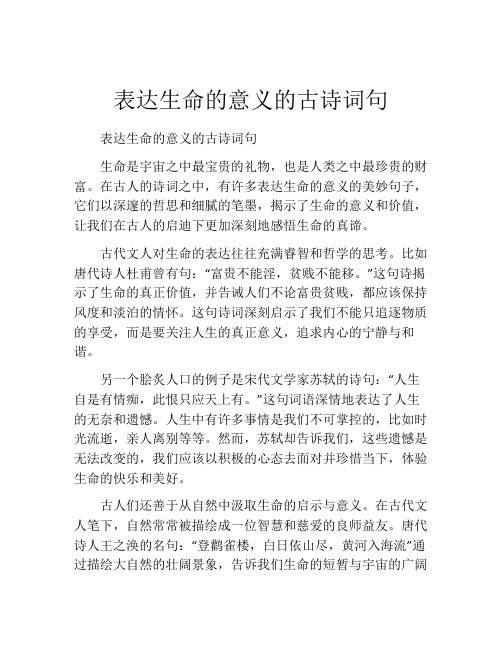 表达生命的意义的古诗词句

表达生命的意义的古诗词句

生命是宇宙之中最宝贵的礼物，也是人类之中最珍贵的财富。在古人的诗词之中，有许多表达生命的意义的美妙句子，它们以深邃的哲思和细腻的笔墨，揭示了生命的意义和价值，让我们在古人的启迪下更加深刻地感悟生命的真谛。

古代文人对生命的表达往往充满睿智和哲学的思考。比如唐代诗人杜甫曾有句：“富贵不能淫，贫贱不能移。”这句诗揭示了生命的真正价值，并告诫人们不论富贵贫贱，都应该保持风度和淡泊的情怀。这句诗词深刻启示了我们不能只追逐物质的享受，而是要关注人生的真正意义，追求内心的宁静与和谐。

另一个脍炙人口的例子是宋代文学家苏轼的诗句：“人生自是有情痴，此恨只应天上有。”这句词语深情地表达了人生的无奈和遗憾。人生中有许多事情是我们不可掌控的，比如时光流逝，亲人离别等等。然而，苏轼却告诉我们，这些遗憾是无法改变的，我们应该以积极的心态去面对并珍惜当下，体验生命的快乐和美好。

古人们还善于从自然中汲取生命的启示与意义。在古代文人笔下，自然常常被描绘成一位智慧和慈爱的良师益友。唐代诗人王之涣的名句：“登鹳雀楼，白日依山尽，黄河入海流”通过描绘大自然的壮阔景象，告诉我们生命的短暂与宇宙的广阔